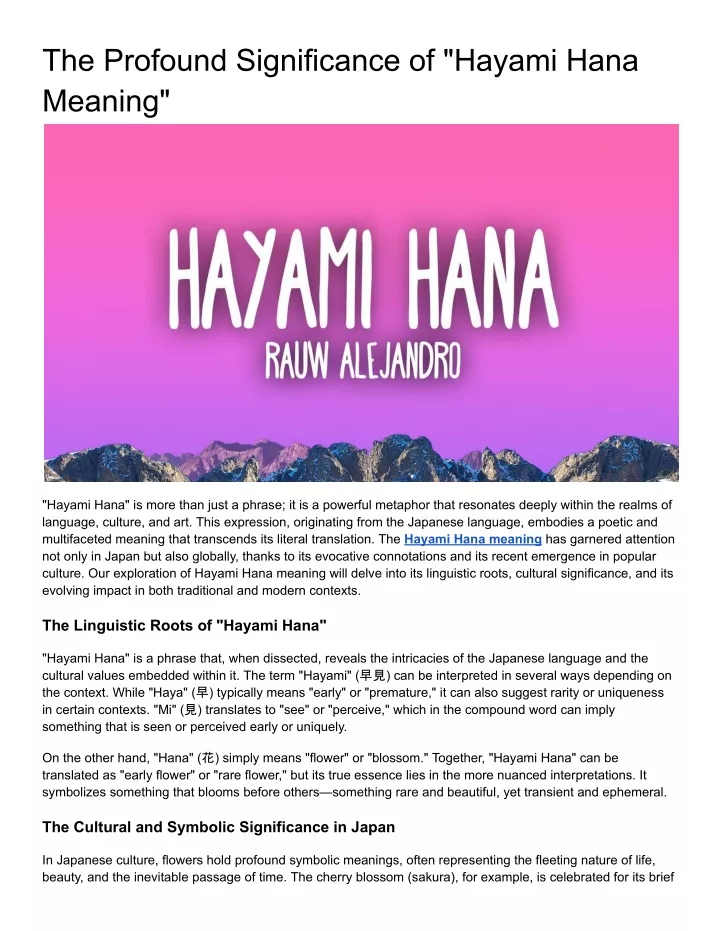 The Profound Significance of "Hayami Hana Meaning"

HAYAMI HANA
RAUW ALEJANDRO

"Hayami Hana" is more than just a phrase; it is a powerful metaphor that resonates deeply within the realms of language, culture, and art. This expression, originating from the Japanese language, embodies a poetic and multifaceted meaning that transcends its literal translation. The Hayami Hana meaning has garnered attention not only in Japan but also globally, thanks to its evocative connotations and its recent emergence in popular culture. Our exploration of Hayami Hana meaning will delve into its linguistic roots, cultural significance, and its evolving impact in both traditional and modern contexts.

The Linguistic Roots of "Hayami Hana"

"Hayami Hana" is a phrase that, when dissected, reveals the intricacies of the Japanese language and the cultural values embedded within it. The term "Hayami" (早見) can be interpreted in several ways depending on the context. While "Haya" (早) typically means "early" or "premature," it can also suggest rarity or uniqueness in certain contexts. "Mi" (見) translates to "see" or "perceive," which in the compound word can imply something that is seen or perceived early or uniquely.

On the other hand, "Hana" (花) simply means "flower" or "blossom." Together, "Hayami Hana" can be translated as "early flower" or "rare flower," but its true essence lies in the more nuanced interpretations. It symbolizes something that blooms before others—something rare and beautiful, yet transient and ephemeral.

The Cultural and Symbolic Significance in Japan

In Japanese culture, flowers hold profound symbolic meanings, often representing the fleeting nature of life, beauty, and the inevitable passage of time. The cherry blossom (sakura), for example, is celebrated for its brief